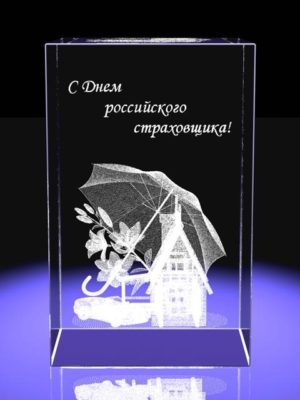 С Днем российского страховщика!